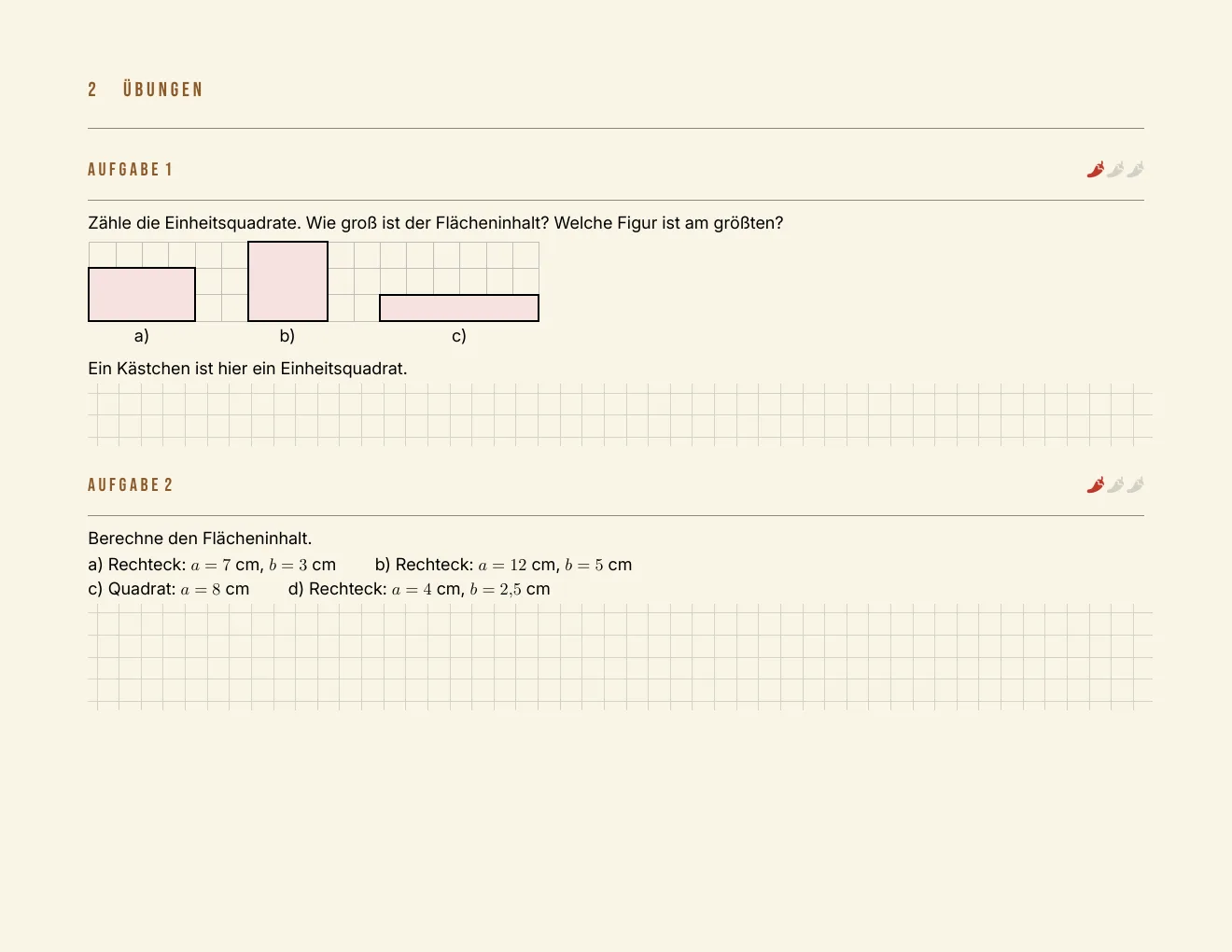 2 ÜBUNGEN

AUFGABE 1

Zähle die Einheitsquadrate. Wie groß ist der Flächeninhalt? Welche Figur ist am größten?

a)
b)
c)

Ein Kästchen ist hier ein Einheitsquadrat.

AUFGABE 2

Berechne den Flächeninhalt.

a) Rechteck: $a = 7$ cm, $b = 3$ cm b) Rechteck: $a = 12$ cm, $b = 5$ cm

c) Quadrat: $a = 8$ cm d) Rechteck: $a = 4$ cm, $b = 2{,}5$ cm